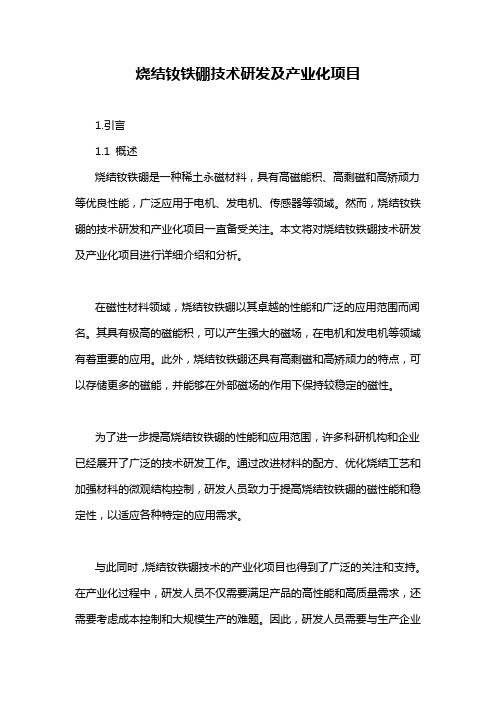 烧结钕铁硼技术研发及产业化项目

1.引言

1.1 概述

烧结钕铁硼是一种稀土永磁材料，具有高磁能积、高剩磁和高矫顽力等优良性能，广泛应用于电机、发电机、传感器等领域。然而，烧结钕铁硼的技术研发和产业化项目一直备受关注。本文将对烧结钕铁硼技术研发及产业化项目进行详细介绍和分析。

在磁性材料领域，烧结钕铁硼以其卓越的性能和广泛的应用范围而闻名。其具有极高的磁能积，可以产生强大的磁场，在电机和发电机等领域有着重要的应用。此外，烧结钕铁硼还具有高剩磁和高矫顽力的特点，可以存储更多的磁能，并能够在外部磁场的作用下保持较稳定的磁性。

为了进一步提高烧结钕铁硼的性能和应用范围，许多科研机构和企业已经展开了广泛的技术研发工作。通过改进材料的配方、优化烧结工艺和加强材料的微观结构控制，研发人员致力于提高烧结钕铁硼的磁性能和稳定性，以适应各种特定的应用需求。

与此同时，烧结钕铁硼技术的产业化项目也得到了广泛的关注和支持。在产业化过程中，研发人员不仅需要满足产品的高性能和高质量需求，还需要考虑成本控制和大规模生产的难题。因此，研发人员需要与生产企业